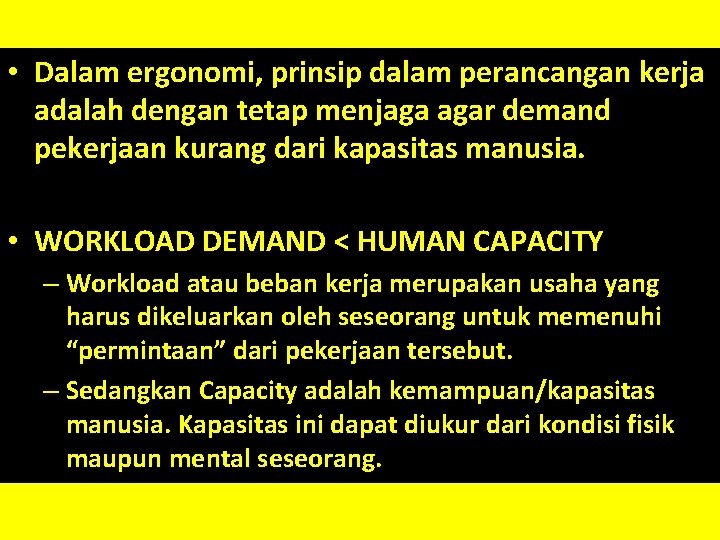 • Dalam ergonomi, prinsip dalam perancangan kerja adalah dengan tetap menjaga agar demand pekerjaan kurang dari kapasitas manusia.

• WORKLOAD DEMAND < HUMAN CAPACITY

– Workload atau beban kerja merupakan usaha yang harus dikeluarkan oleh seseorang untuk memenuhi “permintaan” dari pekerjaan tersebut.

– Sedangkan Capacity adalah kemampuan/kapasitas manusia. Kapasitas ini dapat diukur dari kondisi fisik maupun mental seseorang.